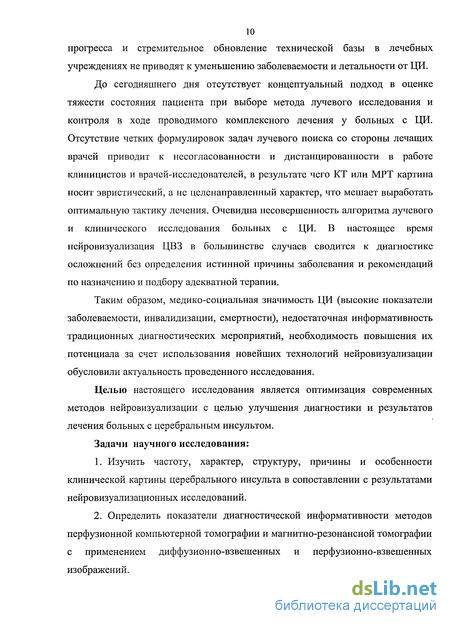 10

прогресса и стремительное обновление технической базы в лечебных учреждениях не приводят к уменьшению заболеваемости и летальности от ЦИ.

До сегодняшнего дня отсутствует концептуальный подход в оценке тяжести состояния пациента при выборе метода лучевого исследования и контроля в ходе проводимого комплексного лечения у больных с ЦИ. Отсутствие четких формулировок задач лучевого поиска со стороны лечащих врачей приводит к несогласованности и дистанцированности в работе клиницистов и врачей-исследователей, в результате чего КТ или МРТ картина носит эвристический, а не целенаправленный характер, что мешает выработать оптимальную тактику лечения. Очевидна несовершенность алгоритма лучевого и клинического исследования больных с ЦИ. В настоящее время нейровизуализация ЦВЗ в большинстве случаев сводится к диагностике осложнений без определения истинной причины заболевания и рекомендаций по назначению и подбору адекватной терапии.

Таким образом, медико-социальная значимость ЦИ (высокие показатели заболеваемости, инвалидизации, смертности), недостаточная информативность традиционных диагностических мероприятий, необходимость повышения их потенциала за счет использования новейших технологий нейровизуализации обусловили актуальность проведенного исследования.

Целью настоящего исследования является оптимизация современных методов нейровизуализации с целью улучшения диагностики и результатов лечения больных с церебральным инсультом.

Задачи научного исследования:

1. Изучить частоту, характер, структуру, причины и особенности клинической картины церебрального инсульта в сопоставлении с результатами нейровизуализационных исследований.

2. Определить показатели диагностической информативности методов перфузионной компьютерной томографии и магнитно-резонансной томографии с применением диффузионно-взвешенных и перфузионно-взвешенных изображений.

dsLib.net
библиотека диссертаций